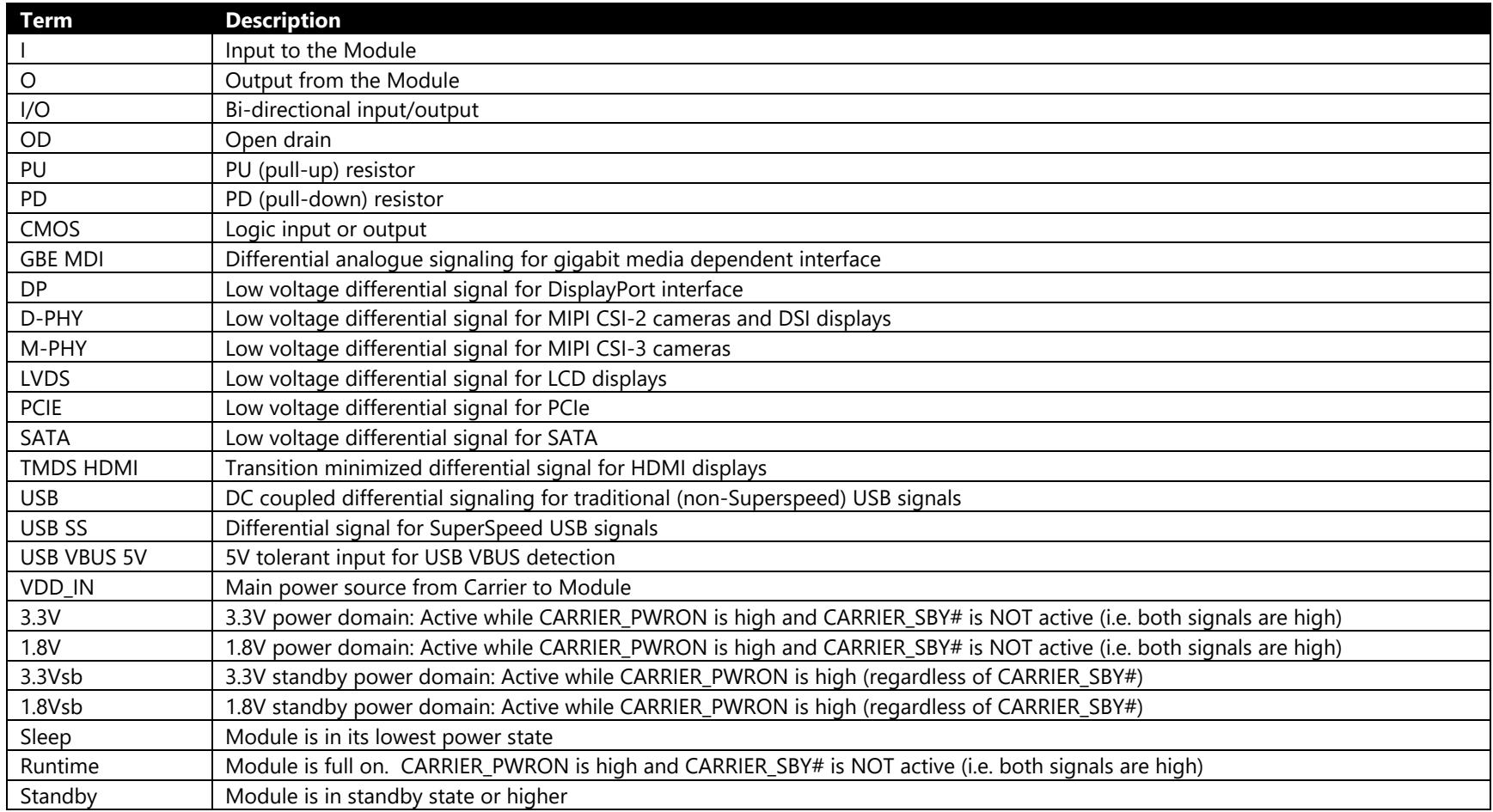 | Term | Description |
|---|---|
| I | Input to the Module |
| O | Output from the Module |
| I/O | Bi-directional input/output |
| OD | Open drain |
| PU | PU (pull-up) resistor |
| PD | PD (pull-down) resistor |
| CMOS | Logic input or output |
| GBE MDI | Differential analogue signaling for gigabit media dependent interface |
| DP | Low voltage differential signal for DisplayPort interface |
| D-PHY | Low voltage differential signal for MIPI CSI-2 cameras and DSI displays |
| M-PHY | Low voltage differential signal for MIPI CSI-3 cameras |
| LVDS | Low voltage differential signal for LCD displays |
| PCIE | Low voltage differential signal for PCIe |
| SATA | Low voltage differential signal for SATA |
| TMDS HDMI | Transition minimized differential signal for HDMI displays |
| USB | DC coupled differential signaling for traditional (non-Superspeed) USB signals |
| USB SS | Differential signal for SuperSpeed USB signals |
| USB VBUS 5V | 5V tolerant input for USB VBUS detection |
| VDD_IN | Main power source from Carrier to Module |
| 3.3V | 3.3V power domain: Active while CARRIER_PWRON is high and CARRIER_SBY# is NOT active (i.e. both signals are high) |
| 1.8V | 1.8V power domain: Active while CARRIER_PWRON is high and CARRIER_SBY# is NOT active (i.e. both signals are high) |
| 3.3Vsb | 3.3V standby power domain: Active while CARRIER_PWRON is high (regardless of CARRIER_SBY#) |
| 1.8Vsb | 1.8V standby power domain: Active while CARRIER_PWRON is high (regardless of CARRIER_SBY#) |
| Sleep | Module is in its lowest power state |
| Runtime | Module is full on. CARRIER_PWRON is high and CARRIER_SBY# is NOT active (i.e. both signals are high) |
| Standby | Module is in standby state or higher |